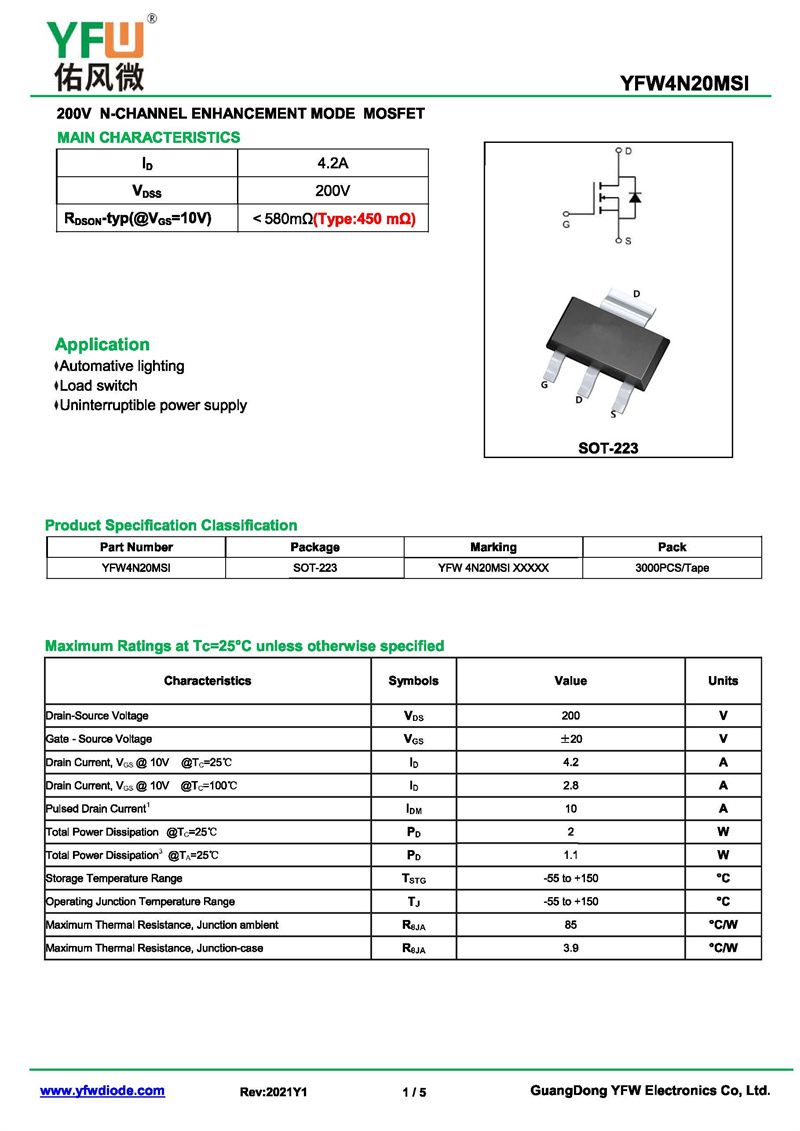 YFW®
佑风微

YFW4N20MSI

200V N-CHANNEL ENHANCEMENT MODE MOSFET

MAIN CHARACTERISTICS

| $I_D$ | 4.2A |
|---|---|
| $V_{DSS}$ | 200V |
| $R_{DSON}$-typ(@$V_{GS}$=10V) | < 580mΩ(Type:450 mΩ) |

D
G
S

D
G
D
S

SOT-223

Application
♦Automative lighting
♦Load switch
♦Uninterruptible power supply

Product Specification Classification

| Part Number | Package | Marking | Pack |
|---|---|---|---|
| YFW4N20MSI | SOT-223 | YFW 4N20MSI XXXXX | 3000PCS/Tape |

Maximum Ratings at Tc=25°C unless otherwise specified

| Characteristics | Symbols | Value | Units |
|---|---|---|---|
| Drain-Source Voltage | $V_{DS}$ | 200 | V |
| Gate - Source Voltage | $V_{GS}$ | ±20 | V |
| Drain Current, $V_{GS}$ @ 10V @$T_C$=25℃ | $I_D$ | 4.2 | A |
| Drain Current, $V_{GS}$ @ 10V @$T_C$=100℃ | $I_D$ | 2.8 | A |
| Pulsed Drain Current$^1$ | $I_{DM}$ | 10 | A |
| Total Power Dissipation @$T_C$=25℃ | $P_D$ | 2 | W |
| Total Power Dissipation$^3$ @$T_A$=25℃ | $P_D$ | 1.1 | W |
| Storage Temperature Range | $T_{STG}$ | -55 to +150 | °C |
| Operating Junction Temperature Range | $T_J$ | -55 to +150 | °C |
| Maximum Thermal Resistance, Junction ambient | $R_{\theta JA}$ | 85 | °C/W |
| Maximum Thermal Resistance, Junction-case | $R_{\theta JA}$ | 3.9 | °C/W |

www.yfwdiode.com Rev:2021Y1 1 / 5 GuangDong YFW Electronics Co, Ltd.